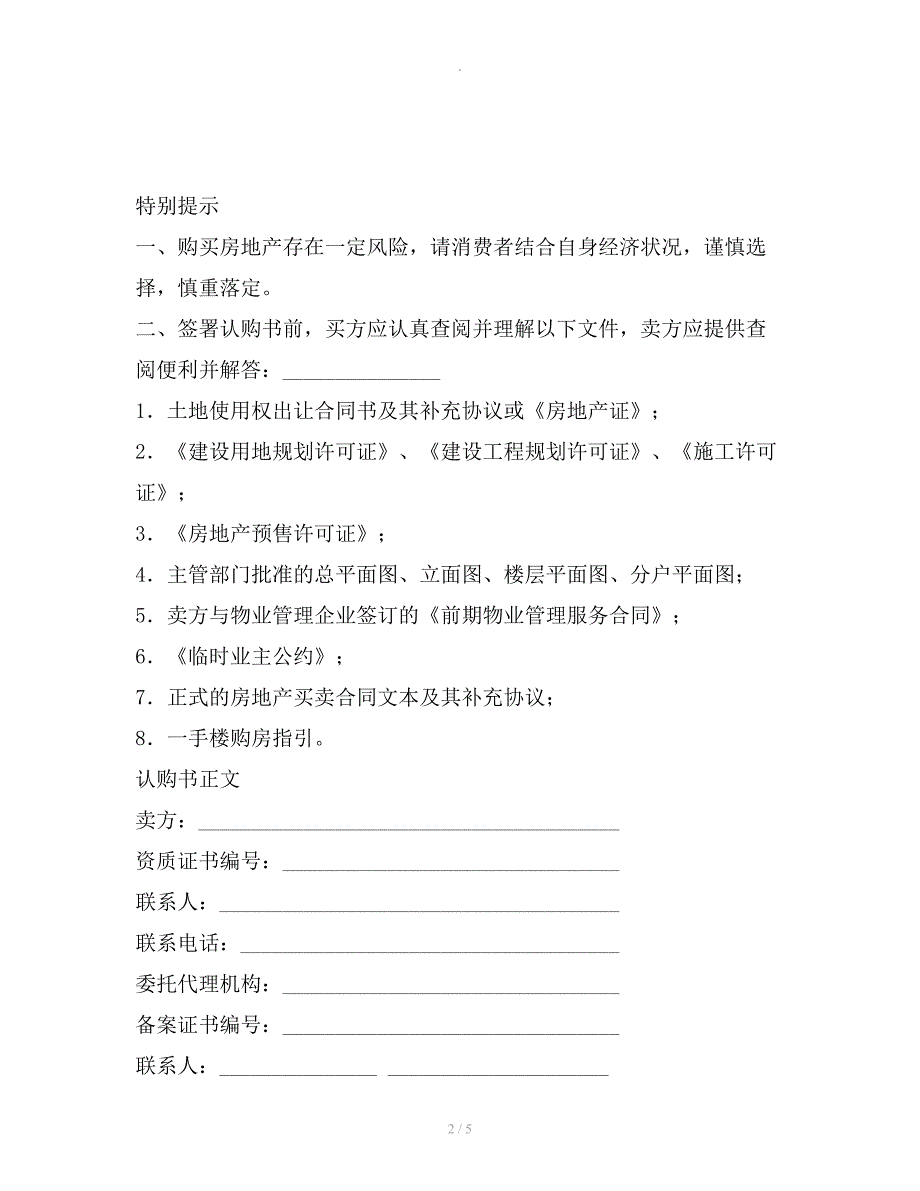 .

特别提示

一、购买房地产存在一定风险，请消费者结合自身经济状况，谨慎选择，慎重落定。

二、签署认购书前，买方应认真查阅并理解以下文件，卖方应提供查阅便利并解答：_______________

1．土地使用权出让合同书及其补充协议或《房地产证》；

2．《建设用地规划许可证》、《建设工程规划许可证》、《施工许可证》；

3．《房地产预售许可证》；

4．主管部门批准的总平面图、立面图、楼层平面图、分户平面图；

5．卖方与物业管理企业签订的《前期物业管理服务合同》；

6．《临时业主公约》；

7．正式的房地产买卖合同文本及其补充协议；

8．一手楼购房指引。

认购书正文

卖方：________________________________________

资质证书编号：________________________________

联系人：______________________________________

联系电话：____________________________________

委托代理机构：________________________________

备案证书编号：________________________________

联系人：_______________ _____________________

2 / 5